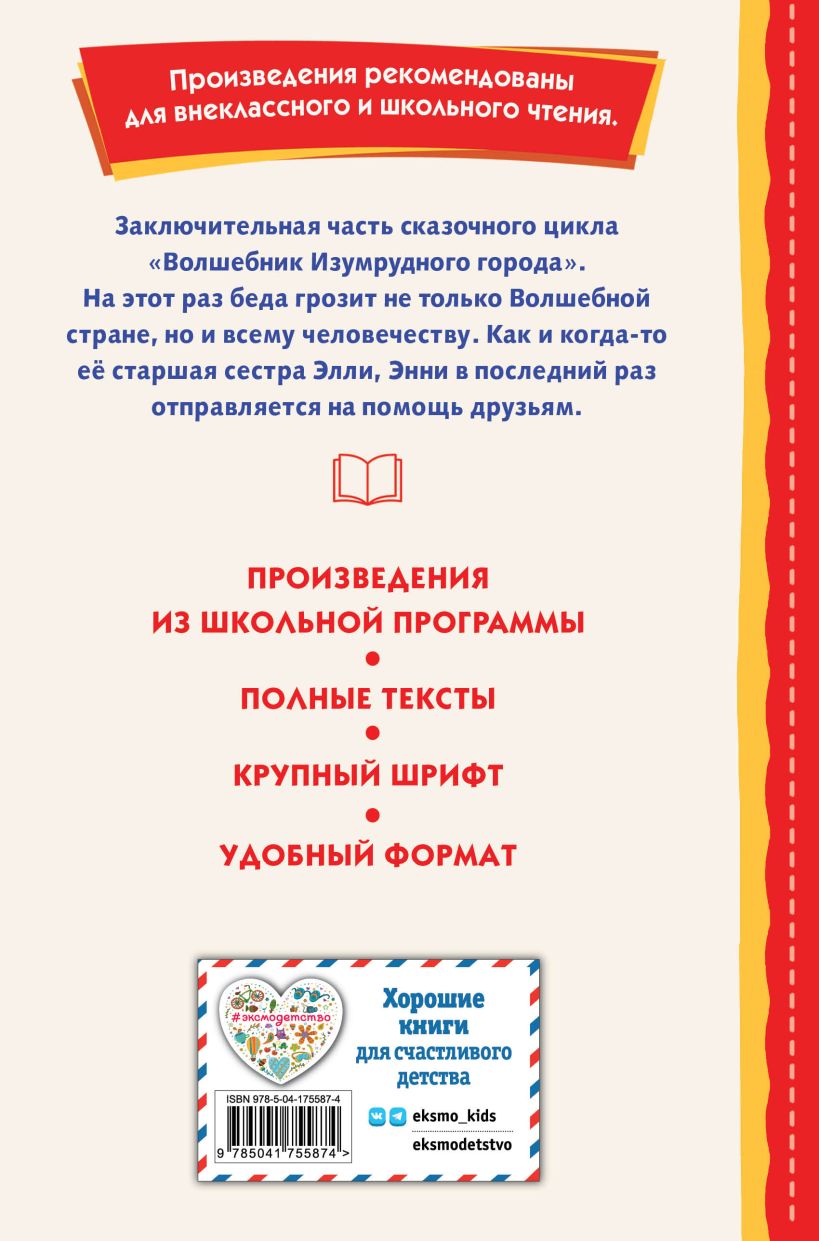 Произведения рекомендованы для внеклассного и школьного чтения.

Заключительная часть сказочного цикла «Волшебник Изумрудного города». На этот раз беда грозит не только Волшебной стране, но и всему человечеству. Как и когда-то её старшая сестра Элли, Энни в последний раз отправляется на помощь друзьям.

ПРОИЗВЕДЕНИЯ ИЗ ШКОЛЬНОЙ ПРОГРАММЫ
•
ПОЛНЫЕ ТЕКСТЫ
•
КРУПНЫЙ ШРИФТ
•
УДОБНЫЙ ФОРМАТ

#эксмодетство

Хорошие книги для счастливого детства

ISBN 978-5-04-175587-4

9 785041 755874 >

eksmo_kids

eksmodetstvo